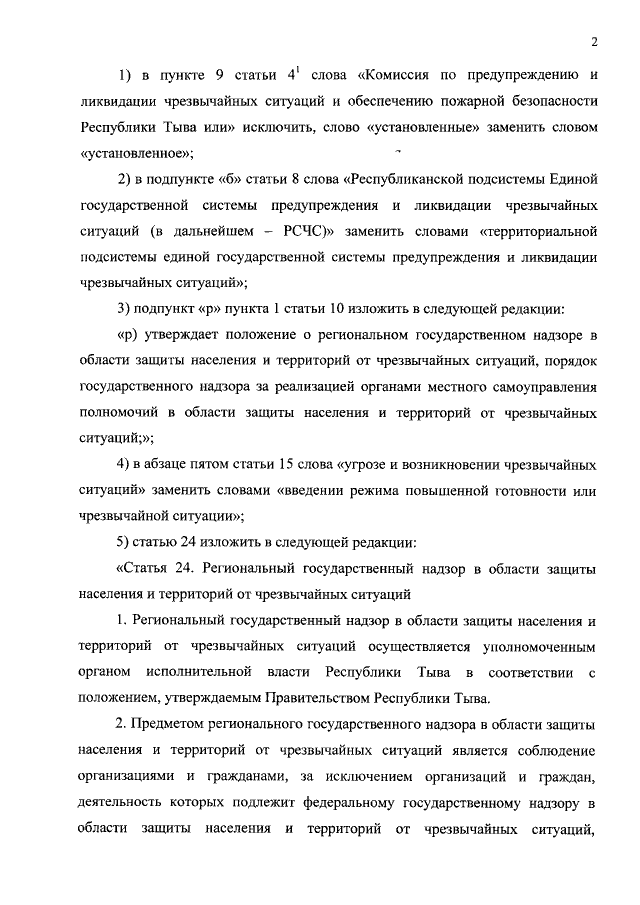 2

1) в пункте 9 статьи $4^1$ слова «Комиссия по предупреждению и ликвидации чрезвычайных ситуаций и обеспечению пожарной безопасности Республики Тыва или» исключить, слово «установленные» заменить словом «установленное»;

2) в подпункте «б» статьи 8 слова «Республиканской подсистемы Единой государственной системы предупреждения и ликвидации чрезвычайных ситуаций (в дальнейшем – РСЧС)» заменить словами «территориальной подсистемы единой государственной системы предупреждения и ликвидации чрезвычайных ситуаций»;

3) подпункт «р» пункта 1 статьи 10 изложить в следующей редакции:

«р) утверждает положение о региональном государственном надзоре в области защиты населения и территорий от чрезвычайных ситуаций, порядок государственного надзора за реализацией органами местного самоуправления полномочий в области защиты населения и территорий от чрезвычайных ситуаций;»;

4) в абзаце пятом статьи 15 слова «угрозе и возникновении чрезвычайных ситуаций» заменить словами «введении режима повышенной готовности или чрезвычайной ситуации»;

5) статью 24 изложить в следующей редакции:

«Статья 24. Региональный государственный надзор в области защиты населения и территорий от чрезвычайных ситуаций

1. Региональный государственный надзор в области защиты населения и территорий от чрезвычайных ситуаций осуществляется уполномоченным органом исполнительной власти Республики Тыва в соответствии с положением, утверждаемым Правительством Республики Тыва.

2. Предметом регионального государственного надзора в области защиты населения и территорий от чрезвычайных ситуаций является соблюдение организациями и гражданами, за исключением организаций и граждан, деятельность которых подлежит федеральному государственному надзору в области защиты населения и территорий от чрезвычайных ситуаций,